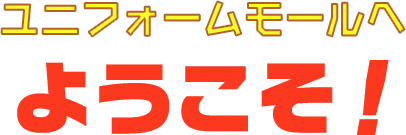 ユニフォームモールへ

ようこそ！